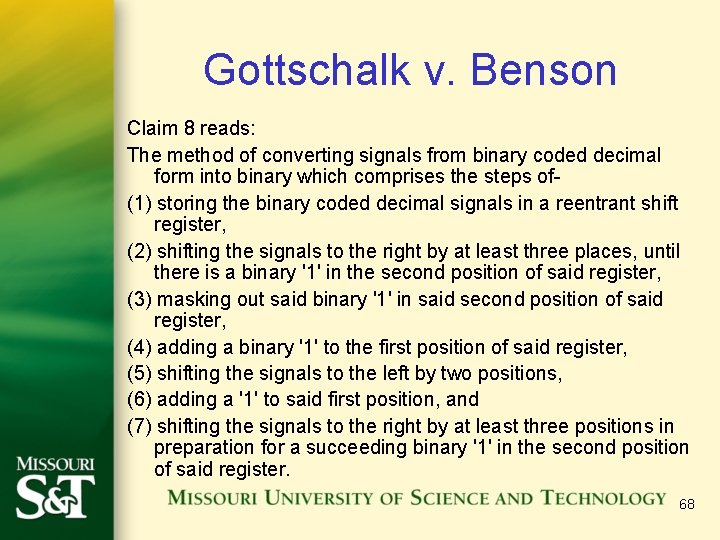 Gottschalk v. Benson

Claim 8 reads:

The method of converting signals from binary coded decimal form into binary which comprises the steps of-

(1) storing the binary coded decimal signals in a reentrant shift register,

(2) shifting the signals to the right by at least three places, until there is a binary '1' in the second position of said register,

(3) masking out said binary '1' in said second position of said register,

(4) adding a binary '1' to the first position of said register,

(5) shifting the signals to the left by two positions,

(6) adding a '1' to said first position, and

(7) shifting the signals to the right by at least three positions in preparation for a succeeding binary '1' in the second position of said register.

MISSOURI S&T

MISSOURI UNIVERSITY OF SCIENCE AND TECHNOLOGY

68